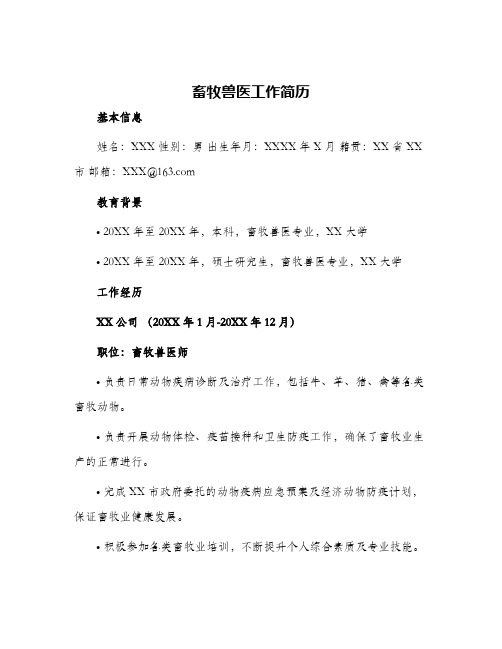 畜牧兽医工作简历

基本信息

姓名：XXX 性别：男 出生年月：XXXX 年 X 月 籍贯：XX 省 XX 市 邮箱：XXX@163.com

教育背景

• 20XX 年至 20XX 年，本科，畜牧兽医专业，XX 大学

• 20XX 年至 20XX 年，硕士研究生，畜牧兽医专业，XX 大学

工作经历

XX 公司 （20XX 年 1 月-20XX 年 12 月）

职位：畜牧兽医师

• 负责日常动物疾病诊断及治疗工作，包括牛、羊、猪、禽等各类畜牧动物。

• 负责开展动物体检、疫苗接种和卫生防疫工作，确保了畜牧业生产的正常进行。

• 完成 XX 市政府委托的动物疾病应急预案及经济动物防疫计划，保证畜牧业健康发展。

• 积极参加各类畜牧业培训，不断提升个人综合素质及专业技能。